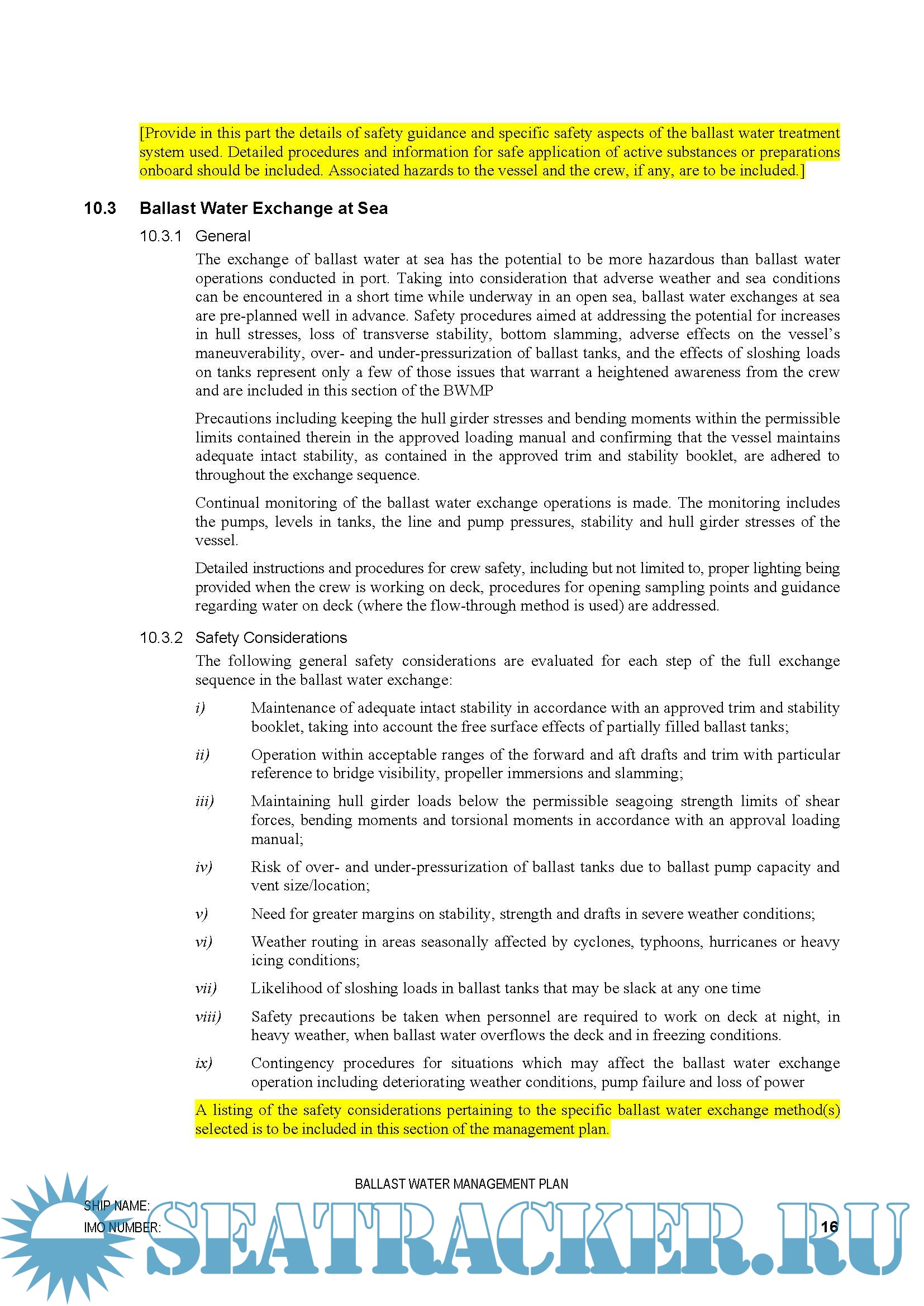 [Provide in this part the details of safety guidance and specific safety aspects of the ballast water treatment system used. Detailed procedures and information for safe application of active substances or preparations onboard should be included. Associated hazards to the vessel and the crew, if any, are to be included.]

10.3 Ballast Water Exchange at Sea

10.3.1 General

The exchange of ballast water at sea has the potential to be more hazardous than ballast water operations conducted in port. Taking into consideration that adverse weather and sea conditions can be encountered in a short time while underway in an open sea, ballast water exchanges at sea are pre-planned well in advance. Safety procedures aimed at addressing the potential for increases in hull stresses, loss of transverse stability, bottom slamming, adverse effects on the vessel's maneuverability, over- and under-pressurization of ballast tanks, and the effects of sloshing loads on tanks represent only a few of those issues that warrant a heightened awareness from the crew and are included in this section of the BWMP

Precautions including keeping the hull girder stresses and bending moments within the permissible limits contained therein in the approved loading manual and confirming that the vessel maintains adequate intact stability, as contained in the approved trim and stability booklet, are adhered to throughout the exchange sequence.

Continual monitoring of the ballast water exchange operations is made. The monitoring includes the pumps, levels in tanks, the line and pump pressures, stability and hull girder stresses of the vessel.

Detailed instructions and procedures for crew safety, including but not limited to, proper lighting being provided when the crew is working on deck, procedures for opening sampling points and guidance regarding water on deck (where the flow-through method is used) are addressed.

10.3.2 Safety Considerations

The following general safety considerations are evaluated for each step of the full exchange sequence in the ballast water exchange:

i) Maintenance of adequate intact stability in accordance with an approved trim and stability booklet, taking into account the free surface effects of partially filled ballast tanks;

ii) Operation within acceptable ranges of the forward and aft drafts and trim with particular reference to bridge visibility, propeller immersions and slamming;

iii) Maintaining hull girder loads below the permissible seagoing strength limits of shear forces, bending moments and torsional moments in accordance with an approval loading manual;

iv) Risk of over- and under-pressurization of ballast tanks due to ballast pump capacity and vent size/location;

v) Need for greater margins on stability, strength and drafts in severe weather conditions;

vi) Weather routing in areas seasonally affected by cyclones, typhoons, hurricanes or heavy icing conditions;

vii) Likelihood of sloshing loads in ballast tanks that may be slack at any one time

viii) Safety precautions be taken when personnel are required to work on deck at night, in heavy weather, when ballast water overflows the deck and in freezing conditions.

ix) Contingency procedures for situations which may affect the ballast water exchange operation including deteriorating weather conditions, pump failure and loss of power

A listing of the safety considerations pertaining to the specific ballast water exchange method(s) selected is to be included in this section of the management plan.

BALLAST WATER MANAGEMENT PLAN
SHIP NAME:
IMO NUMBER:
16

SEATRACKER.RU